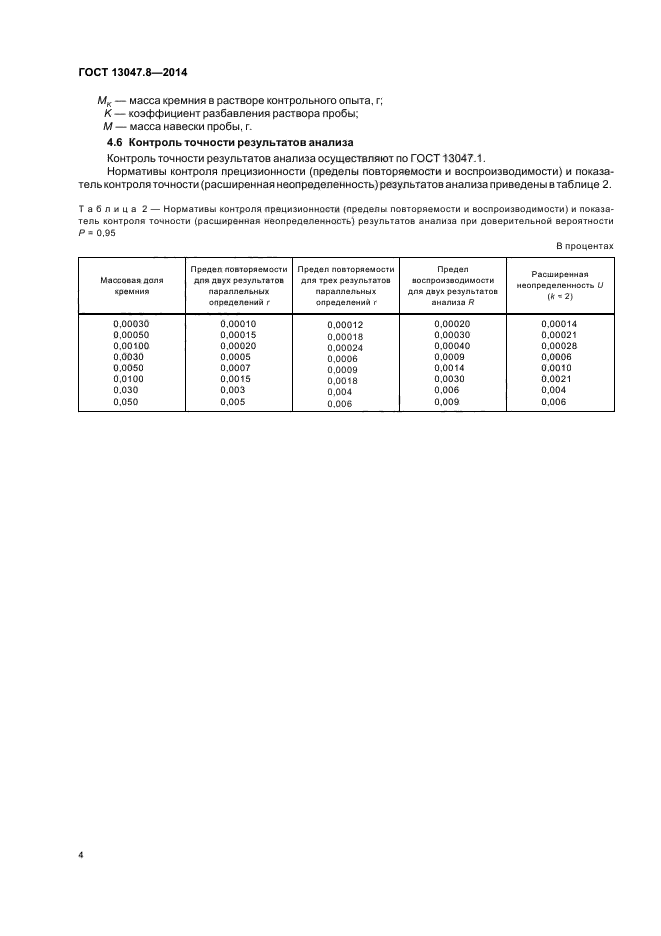 ГОСТ 13047.8—2014

$M_к$ — масса кремния в растворе контрольного опыта, г;
$K$ — коэффициент разбавления раствора пробы;
$M$ — масса навески пробы, г.

4.6 Контроль точности результатов анализа

Контроль точности результатов анализа осуществляют по ГОСТ 13047.1.

Нормативы контроля прецизионности (пределы повторяемости и воспроизводимости) и показатель контроля точности (расширенная неопределенность) результатов анализа приведены в таблице 2.

Таблица 2 — Нормативы контроля прецизионности (пределы повторяемости и воспроизводимости) и показатель контроля точности (расширенная неопределенность) результатов анализа при доверительной вероятности $P$ = 0,95

В процентах

| Массовая доля кремния | Предел повторяемости для двух результатов параллельных определений $r$ | Предел повторяемости для трех результатов параллельных определений $r$ | Предел воспроизводимости для двух результатов анализа $R$ | Расширенная неопределенность $U$ ($k$ = 2) |
|---|---|---|---|---|
| 0,00030 | 0,00010 | 0,00012 | 0,00020 | 0,00014 |
| 0,00050 | 0,00015 | 0,00018 | 0,00030 | 0,00021 |
| 0,00100 | 0,00020 | 0,00024 | 0,00040 | 0,00028 |
| 0,0030 | 0,0005 | 0,0006 | 0,0009 | 0,0006 |
| 0,0050 | 0,0007 | 0,0009 | 0,0014 | 0,0010 |
| 0,0100 | 0,0015 | 0,0018 | 0,0030 | 0,0021 |
| 0,030 | 0,003 | 0,004 | 0,006 | 0,004 |
| 0,050 | 0,005 | 0,006 | 0,009 | 0,006 |

4